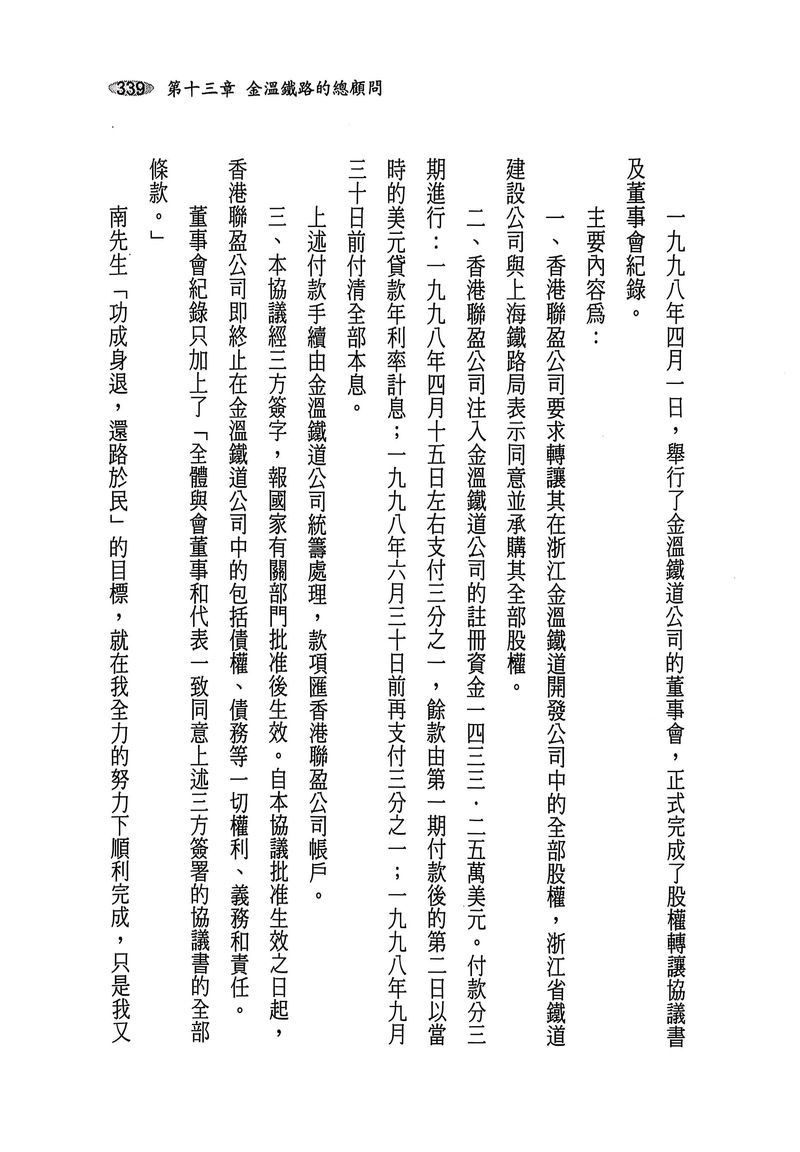 339 第十三章 金溫鐵路的總顧問

一九九八年四月一日，舉行了金溫鐵道公司的董事會，正式完成了股權轉讓協議書及董事會紀錄。

主要內容爲：

一、香港聯盈公司要求轉讓其在浙江金溫鐵道開發公司中的全部股權，浙江省鐵道建設公司與上海鐵路局表示同意並承購其全部股權。

二、香港聯盈公司注入金溫鐵道公司的註冊資金一四三三．二五萬美元。付款分三期進行：一九九八年四月十五日左右支付三分之一，餘款由第一期付款後的第二日以當時的美元貸款年利率計息；一九九八年六月三十日前再支付三分之一；一九九八年九月三十日前付清全部本息。

上述付款手續由金溫鐵道公司統籌處理，款項匯香港聯盈公司帳戶。

三、本協議經三方簽字，報國家有關部門批准後生效。自本協議批准生效之日起，香港聯盈公司即終止在金溫鐵道公司中的包括債權、債務等一切權利、義務和責任。

董事會紀錄只加上了「全體與會董事和代表一致同意上述三方簽署的協議書的全部條款。」

南先生「功成身退，還路於民」的目標，就在我全力的努力下順利完成，只是我又